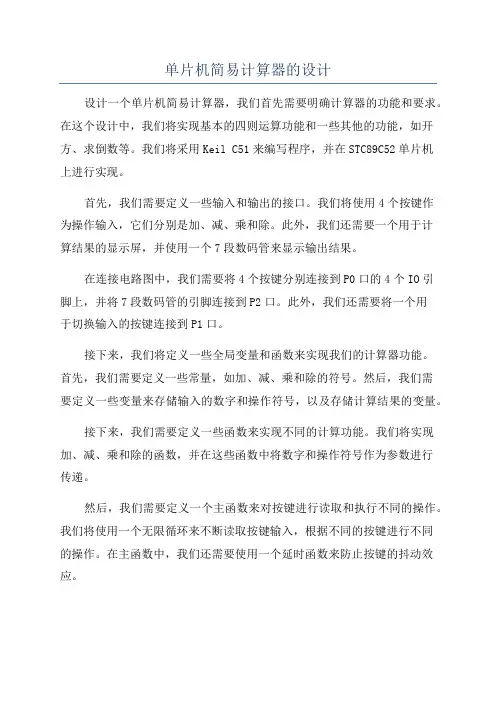 单片机简易计算器的设计

设计一个单片机简易计算器，我们首先需要明确计算器的功能和要求。在这个设计中，我们将实现基本的四则运算功能和一些其他的功能，如开方、求倒数等。我们将采用 Keil C51 来编写程序，并在 STC89C52 单片机上进行实现。

首先，我们需要定义一些输入和输出的接口。我们将使用 4 个按键作为操作输入，它们分别是加、减、乘和除。此外，我们还需要一个用于计算结果的显示屏，并使用一个 7 段数码管来显示输出结果。

在连接电路图中，我们需要将 4 个按键分别连接到 P0 口的 4 个 IO 引脚上，并将 7 段数码管的引脚连接到 P2 口。此外，我们还需要将一个用于切换输入的按键连接到 P1 口。

接下来，我们将定义一些全局变量和函数来实现我们的计算器功能。首先，我们需要定义一些常量，如加、减、乘和除的符号。然后，我们需要定义一些变量来存储输入的数字和操作符号，以及存储计算结果的变量。

接下来，我们需要定义一些函数来实现不同的计算功能。我们将实现加、减、乘和除的函数，并在这些函数中将数字和操作符号作为参数进行传递。

然后，我们需要定义一个主函数来对按键进行读取和执行不同的操作。我们将使用一个无限循环来不断读取按键输入，根据不同的按键进行不同的操作。在主函数中，我们还需要使用一个延时函数来防止按键的抖动效应。